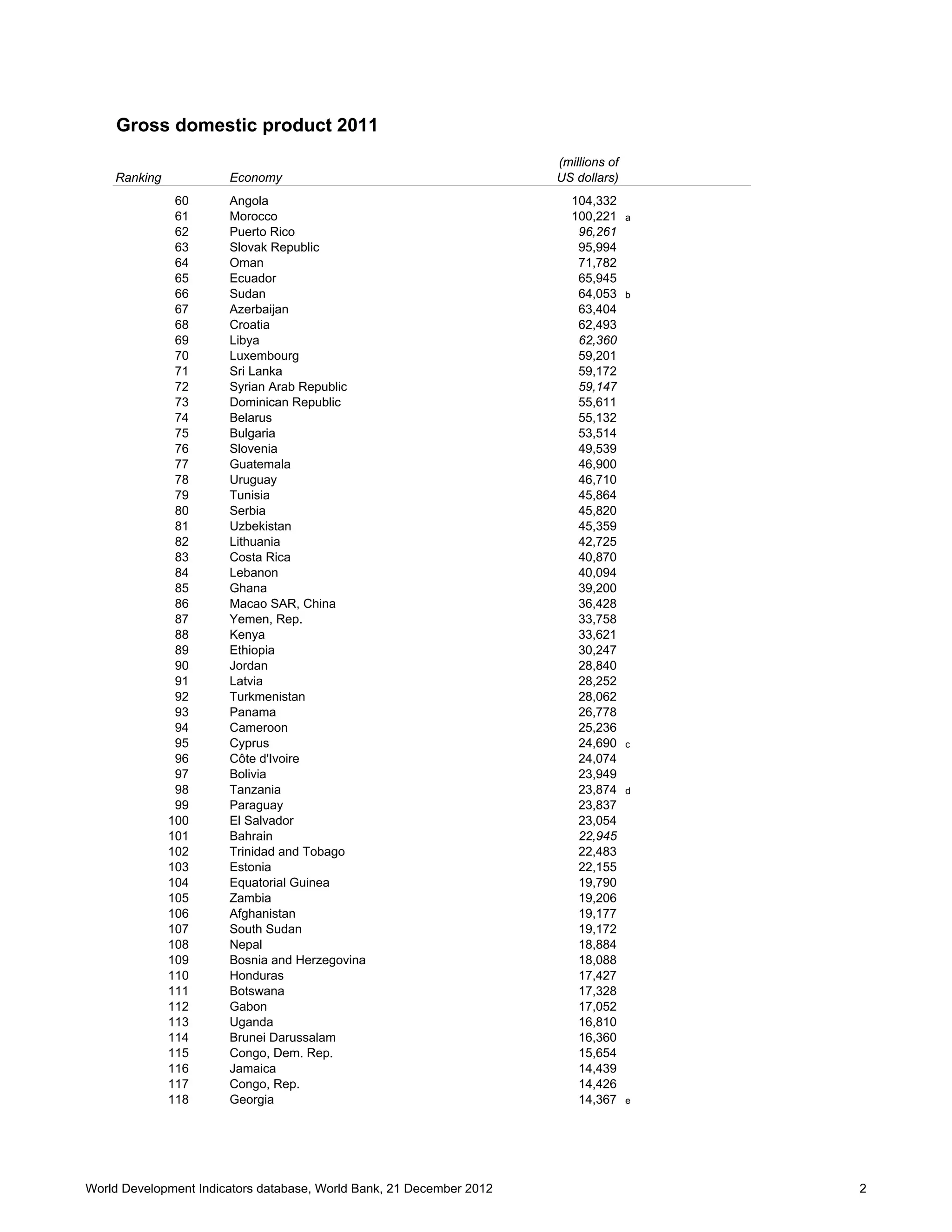 Gross domestic product 2011

| Ranking | Economy | (millions of US dollars) | |
|---|---|---|---|
| 60 | Angola | 104,332 | |
| 61 | Morocco | 100,221 | a |
| 62 | Puerto Rico | 96,261 | |
| 63 | Slovak Republic | 95,994 | |
| 64 | Oman | 71,782 | |
| 65 | Ecuador | 65,945 | |
| 66 | Sudan | 64,053 | b |
| 67 | Azerbaijan | 63,404 | |
| 68 | Croatia | 62,493 | |
| 69 | Libya | 62,360 | |
| 70 | Luxembourg | 59,201 | |
| 71 | Sri Lanka | 59,172 | |
| 72 | Syrian Arab Republic | 59,147 | |
| 73 | Dominican Republic | 55,611 | |
| 74 | Belarus | 55,132 | |
| 75 | Bulgaria | 53,514 | |
| 76 | Slovenia | 49,539 | |
| 77 | Guatemala | 46,900 | |
| 78 | Uruguay | 46,710 | |
| 79 | Tunisia | 45,864 | |
| 80 | Serbia | 45,820 | |
| 81 | Uzbekistan | 45,359 | |
| 82 | Lithuania | 42,725 | |
| 83 | Costa Rica | 40,870 | |
| 84 | Lebanon | 40,094 | |
| 85 | Ghana | 39,200 | |
| 86 | Macao SAR, China | 36,428 | |
| 87 | Yemen, Rep. | 33,758 | |
| 88 | Kenya | 33,621 | |
| 89 | Ethiopia | 30,247 | |
| 90 | Jordan | 28,840 | |
| 91 | Latvia | 28,252 | |
| 92 | Turkmenistan | 28,062 | |
| 93 | Panama | 26,778 | |
| 94 | Cameroon | 25,236 | |
| 95 | Cyprus | 24,690 | c |
| 96 | Côte d'Ivoire | 24,074 | |
| 97 | Bolivia | 23,949 | |
| 98 | Tanzania | 23,874 | d |
| 99 | Paraguay | 23,837 | |
| 100 | El Salvador | 23,054 | |
| 101 | Bahrain | 22,945 | |
| 102 | Trinidad and Tobago | 22,483 | |
| 103 | Estonia | 22,155 | |
| 104 | Equatorial Guinea | 19,790 | |
| 105 | Zambia | 19,206 | |
| 106 | Afghanistan | 19,177 | |
| 107 | South Sudan | 19,172 | |
| 108 | Nepal | 18,884 | |
| 109 | Bosnia and Herzegovina | 18,088 | |
| 110 | Honduras | 17,427 | |
| 111 | Botswana | 17,328 | |
| 112 | Gabon | 17,052 | |
| 113 | Uganda | 16,810 | |
| 114 | Brunei Darussalam | 16,360 | |
| 115 | Congo, Dem. Rep. | 15,654 | |
| 116 | Jamaica | 14,439 | |
| 117 | Congo, Rep. | 14,426 | |
| 118 | Georgia | 14,367 | e |

World Development Indicators database, World Bank, 21 December 2012 2